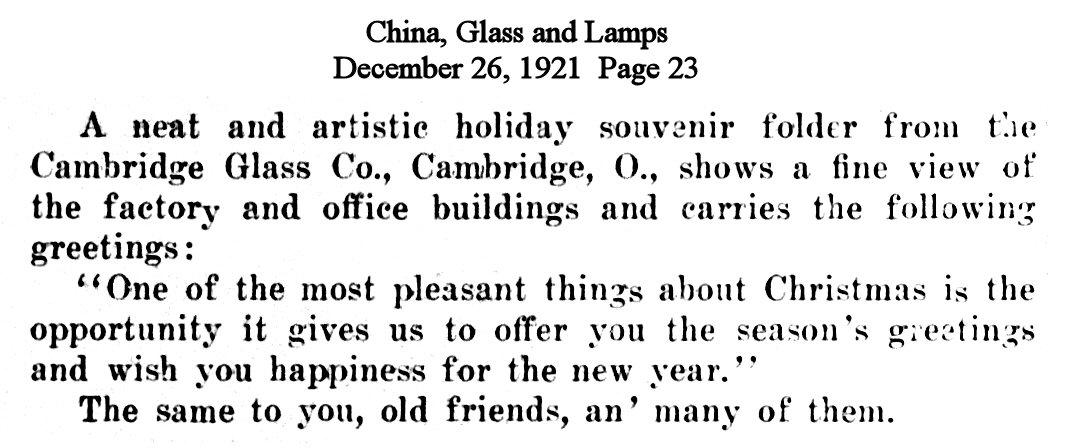 China, Glass and Lamps
December 26, 1921 Page 23

A neat and artistic holiday souvenir folder from the Cambridge Glass Co., Cambridge, O., shows a fine view of the factory and office buildings and carries the following greetings:

"One of the most pleasant things about Christmas is the opportunity it gives us to offer you the season's greetings and wish you happiness for the new year."

The same to you, old friends, an' many of them.